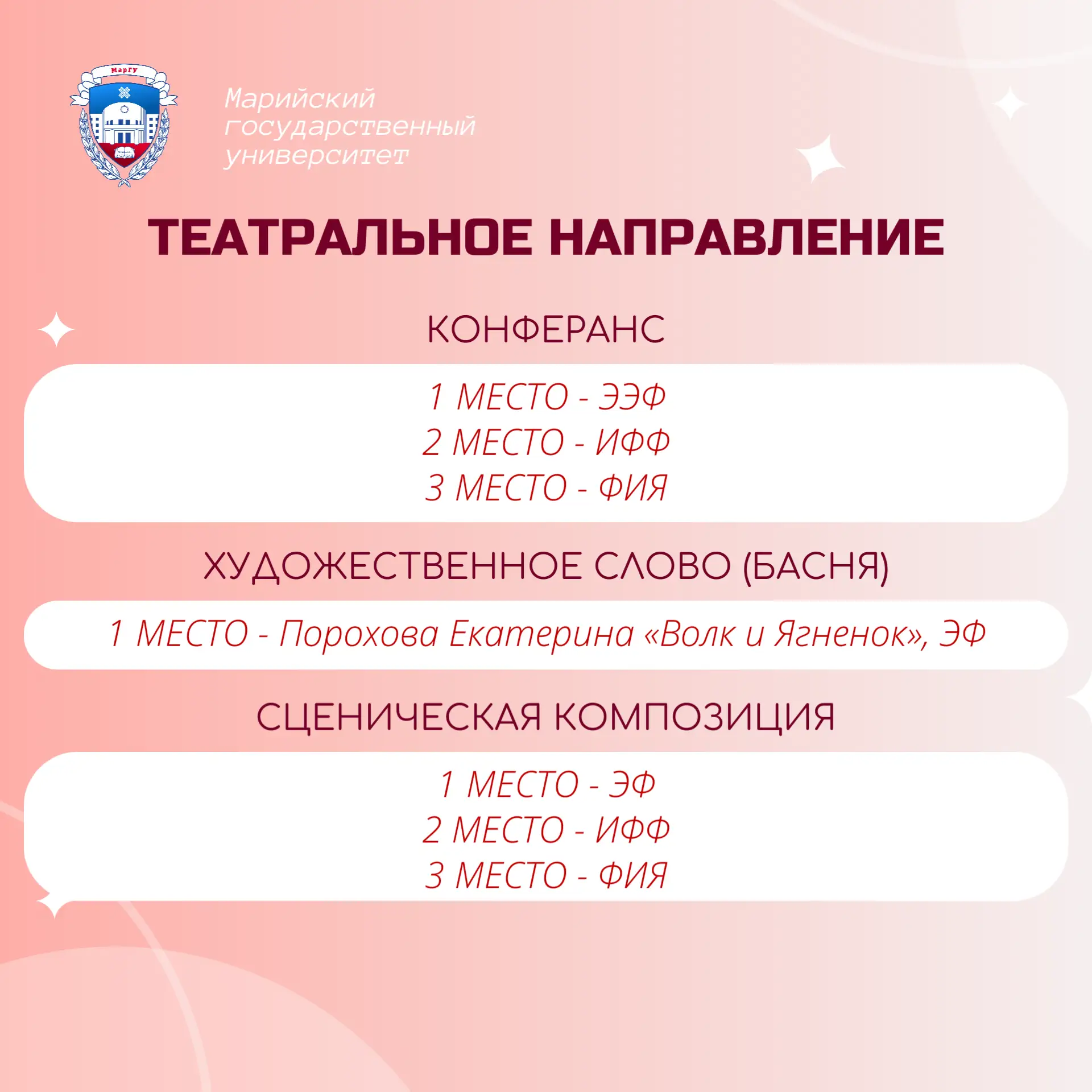 МарГУ

Марийский государственный университет

ТЕАТРАЛЬНОЕ НАПРАВЛЕНИЕ

КОНФЕРАНС

1 МЕСТО - ЭЭФ
2 МЕСТО - ИФФ
3 МЕСТО - ФИЯ

ХУДОЖЕСТВЕННОЕ СЛОВО (БАСНЯ)

1 МЕСТО - Порохова Екатерина «Волк и Ягненок», ЭФ

СЦЕНИЧЕСКАЯ КОМПОЗИЦИЯ

1 МЕСТО - ЭФ
2 МЕСТО - ИФФ
3 МЕСТО - ФИЯ